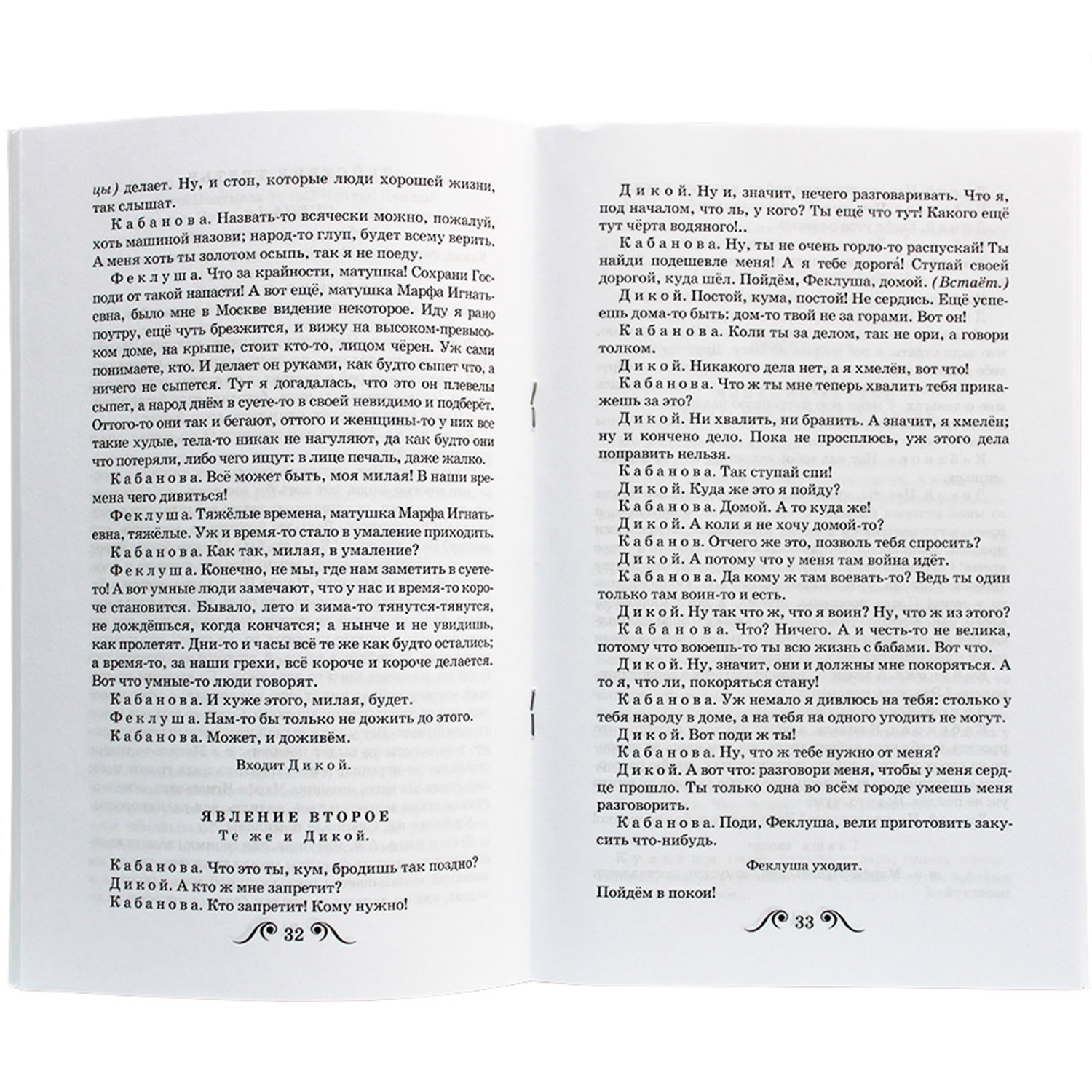 цы) делает. Ну, и стон, которые люди хорошей жизни, так слышат.

Кабанова. Назвать-то всячески можно, пожалуй, хоть машиной назови; народ-то глуп, будет всему верить. А меня хоть ты золотом осыпь, так я не поеду.

Феклуша. Что за крайности, матушка! Сохрани Господи от такой напасти! А вот ещё, матушка Марфа Игнатьевна, было мне в Москве видение некоторое. Иду я рано поутру, ещё чуть брезжится, и вижу на высоком-превысоком доме, на крыше, стоит кто-то, лицом чёрен. Уж сами понимаете, кто. И делает он руками, как будто сыпет что, а ничего не сыпется. Тут я догадалась, что это он плевелы сыпет, а народ днём в суете-то в своей невидимо и подберёт. Оттого-то они так и бегают, оттого и женщины-то у них все такие худые, тела-то никак не нагуляют, да как будто они что потеряли, либо чего ищут: в лице печаль, даже жалко.

Кабанова. Всё может быть, моя милая! В наши времена чего дивиться!

Феклуша. Тяжёлые времена, матушка Марфа Игнатьевна, тяжёлые. Уж и время-то стало в умаление приходить.

Кабанова. Как так, милая, в умаление?

Феклуша. Конечно, не мы, где нам заметить в суете-то! А вот умные люди замечают, что у нас и время-то короче становится. Бывало, лето и зима-то тянутся-тянутся, не дождёшься, когда кончатся; а нынче и не увидишь, как пролетят. Дни-то и часы всё те же как будто остались; а время-то, за наши грехи, всё короче и короче делается. Вот что умные-то люди говорят.

Кабанова. И хуже этого, милая, будет.

Феклуша. Нам-то бы только не дожить до этого.

Кабанова. Может, и доживём.

Входит Дикой.

ЯВЛЕНИЕ ВТОРОЕ
Те же и Дикой.

Кабанова. Что это ты, кум, бродишь так поздно?

Дикой. А кто ж мне запретит?

Кабанова. Кто запретит! Кому нужно!

32

Дикой. Ну и, значит, нечего разговаривать. Что я, под началом, что ль, у кого? Ты ещё что тут! Какого ещё тут чёрта водяного!..

Кабанова. Ну, ты не очень горло-то распускай! Ты найди подешевле меня! А я тебе дорога! Ступай своей дорогой, куда шёл. Пойдём, Феклуша, домой. (Встаёт.)

Дикой. Постой, кума, постой! Не сердись. Ещё успеешь дома-то быть: дом-то твой не за горами. Вот он!

Кабанова. Коли ты за делом, так не ори, а говори толком.

Дикой. Никакого дела нет, а я хмелён, вот что!

Кабанова. Что ж ты мне теперь хвалить тебя прикажешь за это?

Дикой. Ни хвалить, ни бранить. А значит, я хмелён; ну и кончено дело. Пока не просплюсь, уж этого дела поправить нельзя.

Кабанова. Так ступай спи!

Дикой. Куда же это я пойду?

Кабанова. Домой. А то куда же!

Дикой. А коли я не хочу домой-то?

Кабанов. Отчего же это, позволь тебя спросить?

Дикой. А потому что у меня там война идёт.

Кабанова. Да кому ж там воевать-то? Ведь ты один только там воин-то и есть.

Дикой. Ну так что ж, что я воин? Ну, что ж из этого?

Кабанова. Что? Ничего. А и честь-то не велика, потому что воюешь-то ты всю жизнь с бабами. Вот что.

Дикой. Ну, значит, они и должны мне покоряться. А то я, что ли, покоряться стану!

Кабанова. Уж немало я дивлюсь на тебя: столько у тебя народу в доме, а на тебя на одного угодить не могут.

Дикой. Вот поди ж ты!

Кабанова. Ну, что ж тебе нужно от меня?

Дикой. А вот что: разговори меня, чтобы у меня сердце прошло. Ты только одна во всём городе умеешь меня разговорить.

Кабанова. Поди, Феклуша, вели приготовить закусить что-нибудь.

Феклуша уходит.

Пойдём в покои!

33